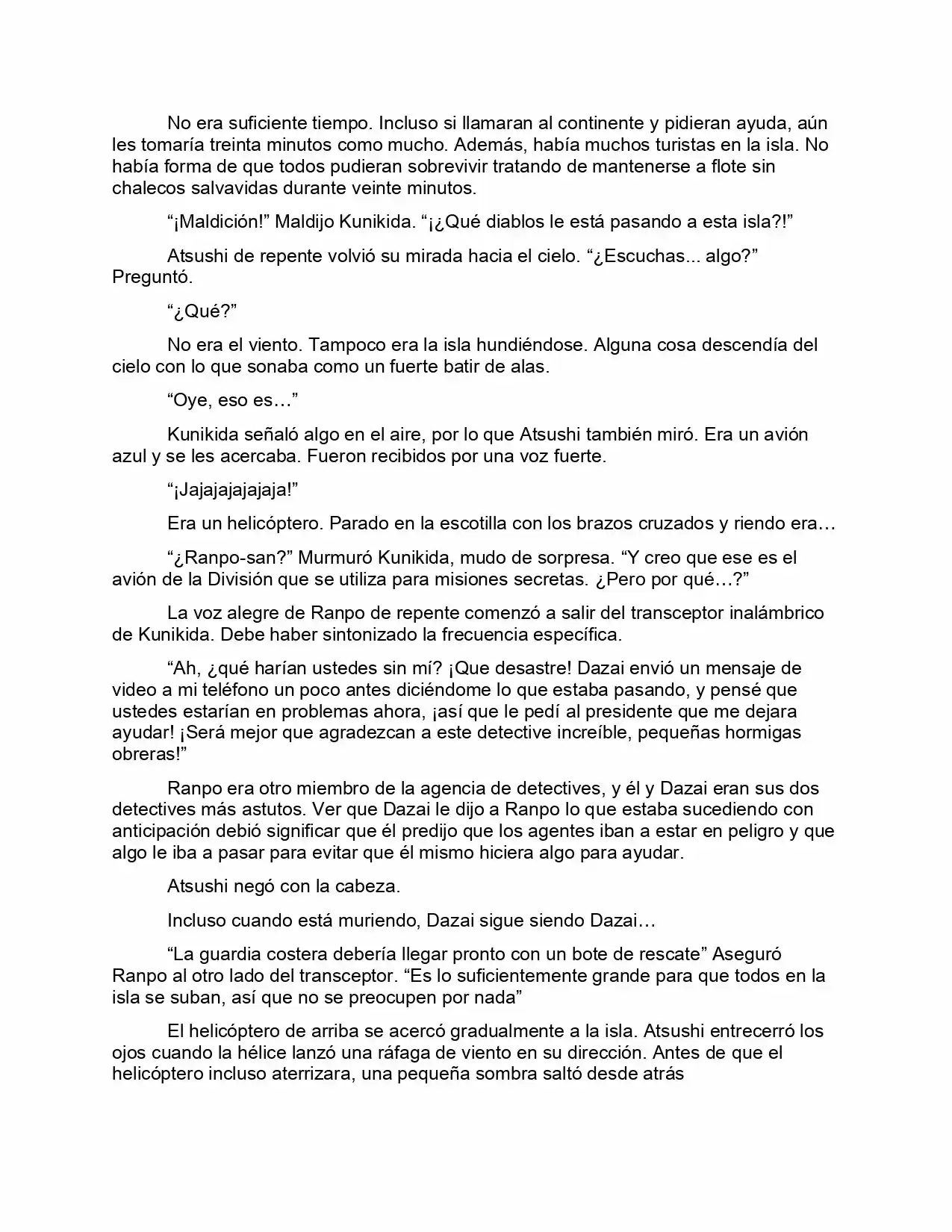 No era suficiente tiempo. Incluso si llamaran al continente y pidieran ayuda, aún les tomaría treinta minutos como mucho. Además, había muchos turistas en la isla. No había forma de que todos pudieran sobrevivir tratando de mantenerse a flote sin chalecos salvavidas durante veinte minutos.

“¡Maldición!” Maldijo Kunikida. “¡¿Qué diablos le está pasando a esta isla?!”

Atsushi de repente volvió su mirada hacia el cielo. “¿Escuchas... algo?” Preguntó.

“¿Qué?”

No era el viento. Tampoco era la isla hundiéndose. Alguna cosa descendía del cielo con lo que sonaba como un fuerte batir de alas.

“Oye, eso es…”

Kunikida señaló algo en el aire, por lo que Atsushi también miró. Era un avión azul y se les acercaba. Fueron recibidos por una voz fuerte.

“¡Jajajajajajaja!”

Era un helicóptero. Parado en la escotilla con los brazos cruzados y riendo era…

“¿Ranpo-san?” Murmuró Kunikida, mudo de sorpresa. “Y creo que ese es el avión de la División que se utiliza para misiones secretas. ¿Pero por qué…?”

La voz alegre de Ranpo de repente comenzó a salir del transceptor inalámbrico de Kunikida. Debe haber sintonizado la frecuencia específica.

“Ah, ¿qué harían ustedes sin mí? ¡Que desastre! Dazai envió un mensaje de video a mi teléfono un poco antes diciéndome lo que estaba pasando, y pensé que ustedes estarían en problemas ahora, ¡así que le pedí al presidente que me dejara ayudar! ¡Será mejor que agradezcan a este detective increíble, pequeñas hormigas obreras!”

Ranpo era otro miembro de la agencia de detectives, y él y Dazai eran sus dos detectives más astutos. Ver que Dazai le dijo a Ranpo lo que estaba sucediendo con anticipación debió significar que él predijo que los agentes iban a estar en peligro y que algo le iba a pasar para evitar que él mismo hiciera algo para ayudar.

Atsushi negó con la cabeza.

Incluso cuando está muriendo, Dazai sigue siendo Dazai…

“La guardia costera debería llegar pronto con un bote de rescate” Aseguró Ranpo al otro lado del transceptor. “Es lo suficientemente grande para que todos en la isla se suban, así que no se preocupen por nada”

El helicóptero de arriba se acercó gradualmente a la isla. Atsushi entrecerró los ojos cuando la hélice lanzó una ráfaga de viento en su dirección. Antes de que el helicóptero incluso aterrizara, una pequeña sombra saltó desde atrás